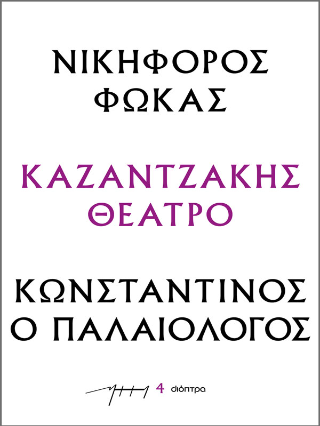 ΝΙΚΗΦΟΡΟΣ ΦΩΚΑΣ

ΚΑΖΑΝΤΖΑΚΗΣ ΘΕΑΤΡΟ

ΚΩΝΣΤΑΝΤΙΝΟΣ Ο ΠΑΛΑΙΟΛΟΓΟΣ

4 διόπτρα